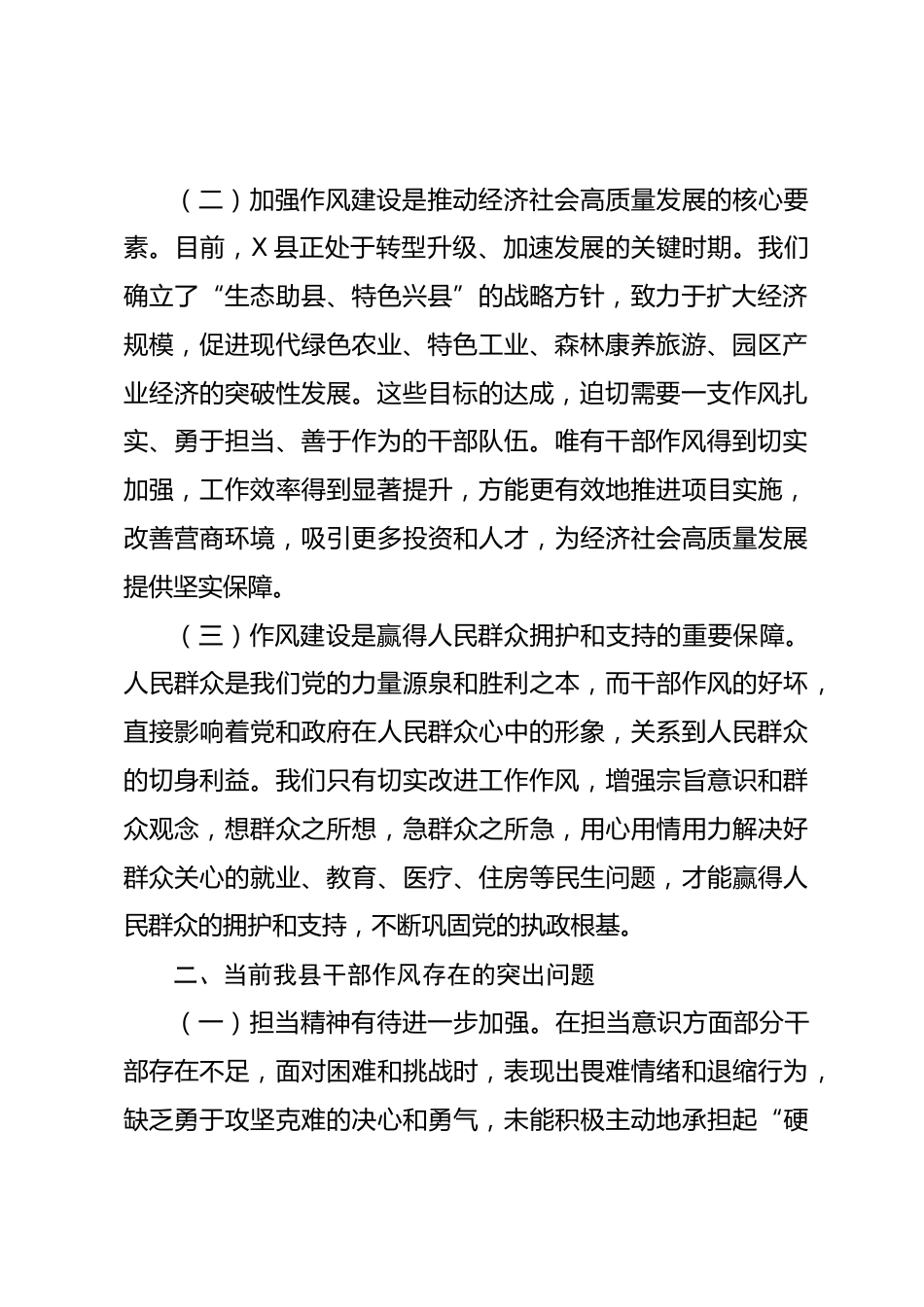 （二）加强作风建设是推动经济社会高质量发展的核心要素。目前，X 县正处于转型升级、加速发展的关键时期。我们确立了“生态助县、特色兴县”的战略方针，致力于扩大经济规模，促进现代绿色农业、特色工业、森林康养旅游、园区产业经济的突破性发展。这些目标的达成，迫切需要一支作风扎实、勇于担当、善于作为的干部队伍。唯有干部作风得到切实加强，工作效率得到显著提升，方能更有效地推进项目实施，改善营商环境，吸引更多投资和人才，为经济社会高质量发展提供坚实保障。

（三）作风建设是赢得人民群众拥护和支持的重要保障。人民群众是我们党的力量源泉和胜利之本，而干部作风的好坏，直接影响着党和政府在人民群众心中的形象，关系到人民群众的切身利益。我们只有切实改进工作作风，增强宗旨意识和群众观念，想群众之所想，急群众之所急，用心用情用力解决好群众关心的就业、教育、医疗、住房等民生问题，才能赢得人民群众的拥护和支持，不断巩固党的执政根基。

二、当前我县干部作风存在的突出问题

（一）担当精神有待进一步加强。在担当意识方面部分干部存在不足，面对困难和挑战时，表现出畏难情绪和退缩行为，缺乏勇于攻坚克难的决心和勇气，未能积极主动地承担起“硬